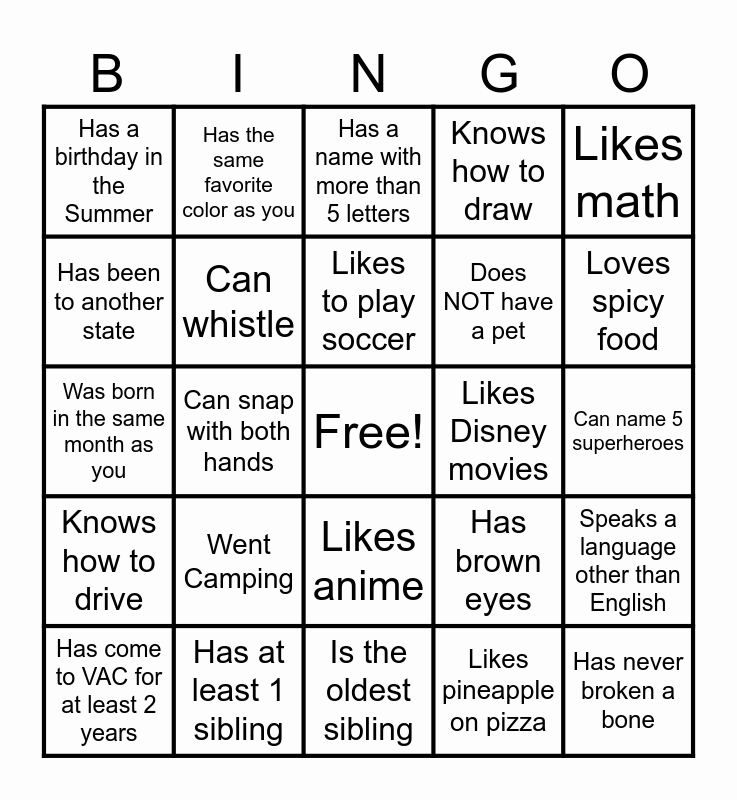 | B | I | N | G | O |
|---|---|---|---|---|
| Has a birthday in the Summer | Has the same favorite color as you | Has a name with more than 5 letters | Knows how to draw | Likes math |
| Has been to another state | Can whistle | Likes to play soccer | Does NOT have a pet | Loves spicy food |
| Was born in the same month as you | Can snap with both hands | Free! | Likes Disney movies | Can name 5 superheroes |
| Knows how to drive | Went Camping | Likes anime | Has brown eyes | Speaks a language other than English |
| Has come to VAC for at least 2 years | Has at least 1 sibling | Is the oldest sibling | Likes pineapple on pizza | Has never broken a bone |